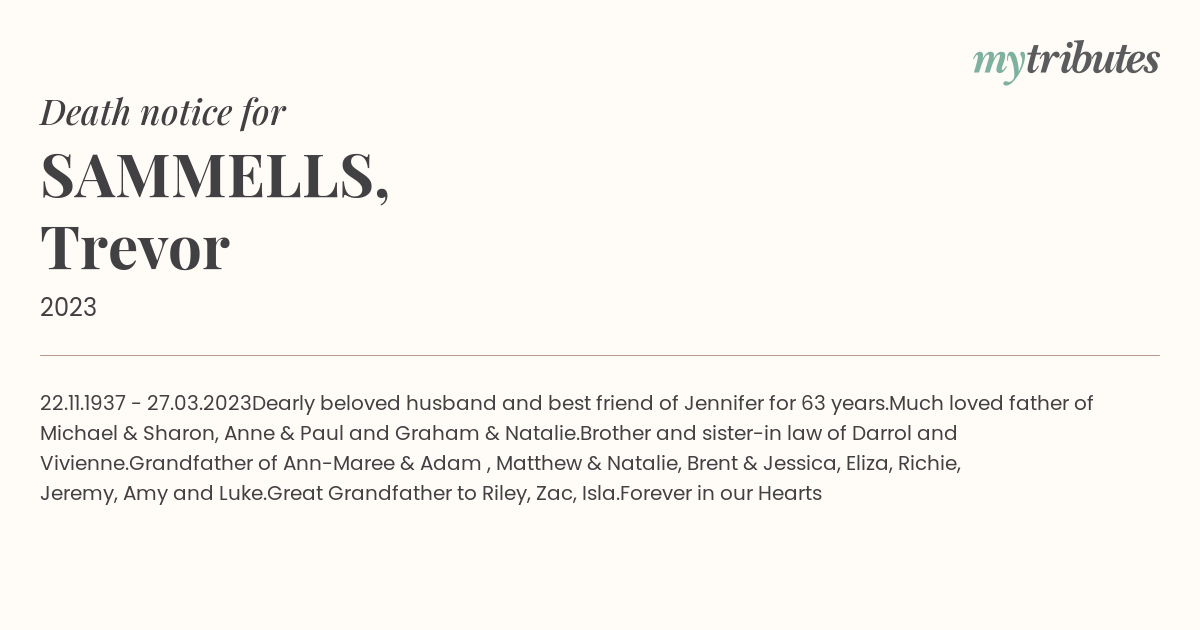 mytributes

Death notice for

SAMMELLS,
Trevor

2023

22.11.1937 - 27.03.2023Dearly beloved husband and best friend of Jennifer for 63 years.Much loved father of Michael & Sharon, Anne & Paul and Graham & Natalie.Brother and sister-in law of Darrol and Vivienne.Grandfather of Ann-Maree & Adam , Matthew & Natalie, Brent & Jessica, Eliza, Richie, Jeremy, Amy and Luke.Great Grandfather to Riley, Zac, Isla.Forever in our Hearts